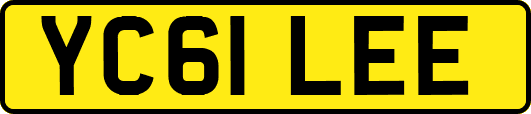 YC61 LEE